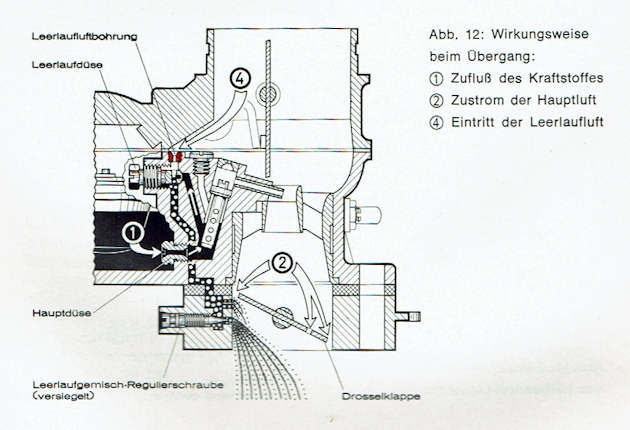 Leerlaufluftbohrung

Leerlaufdüse

4

1

2

Hauptdüse

Leerlaufgemisch-Regulierschraube (versiegelt)

Drosselklappe

Abb. 12: Wirkungsweise beim Übergang:
① Zufluß des Kraftstoffes
② Zustrom der Hauptluft
④ Eintritt der Leerlaufluft